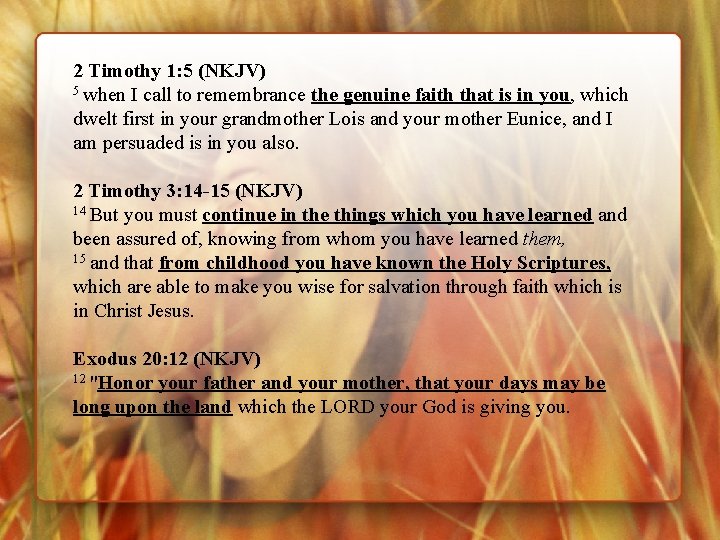 2 Timothy 1:5 (NKJV)
$^{5}$ when I call to remembrance the genuine faith that is in you, which dwelt first in your grandmother Lois and your mother Eunice, and I am persuaded is in you also.

2 Timothy 3:14-15 (NKJV)
$^{14}$ But you must continue in the things which you have learned and been assured of, knowing from whom you have learned them,
$^{15}$ and that from childhood you have known the Holy Scriptures, which are able to make you wise for salvation through faith which is in Christ Jesus.

Exodus 20:12 (NKJV)
$^{12}$ "Honor your father and your mother, that your days may be long upon the land which the LORD your God is giving you.